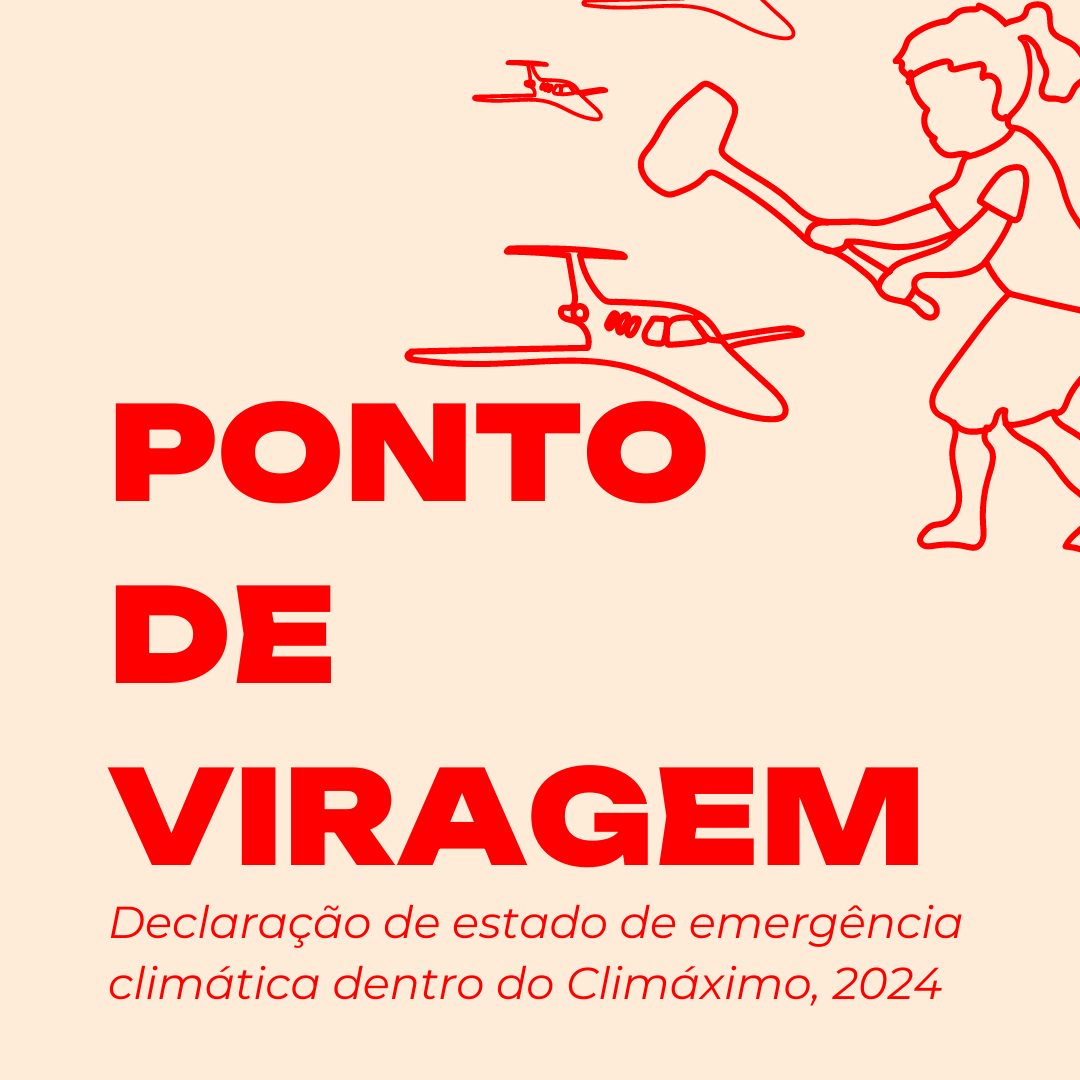 PONTO DE VIRAGEM

Declaração de estado de emergência climática dentro do Climáximo, 2024